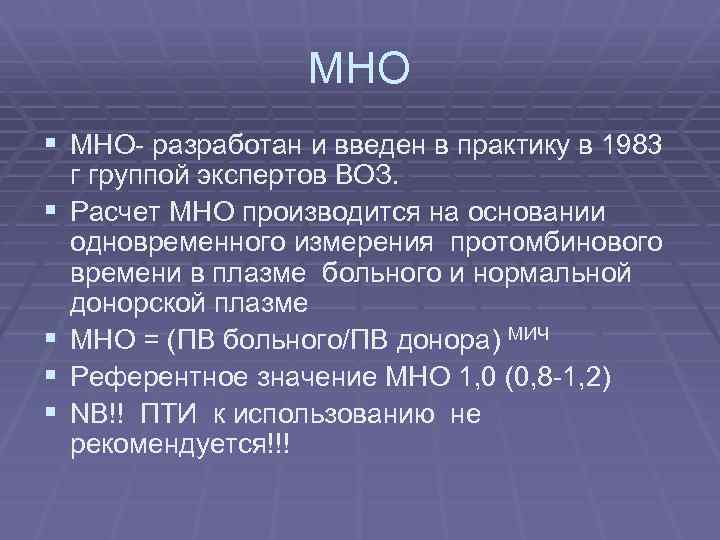 МНО

▪ МНО- разработан и введен в практику в 1983 г группой экспертов ВОЗ.
▪ Расчет МНО производится на основании одновременного измерения протомбинового времени в плазме больного и нормальной донорской плазме
▪ МНО = (ПВ больного/ПВ донора) $^{МИЧ}$
▪ Референтное значение МНО 1,0 (0,8-1,2)
▪ NB!! ПТИ к использованию не рекомендуется!!!